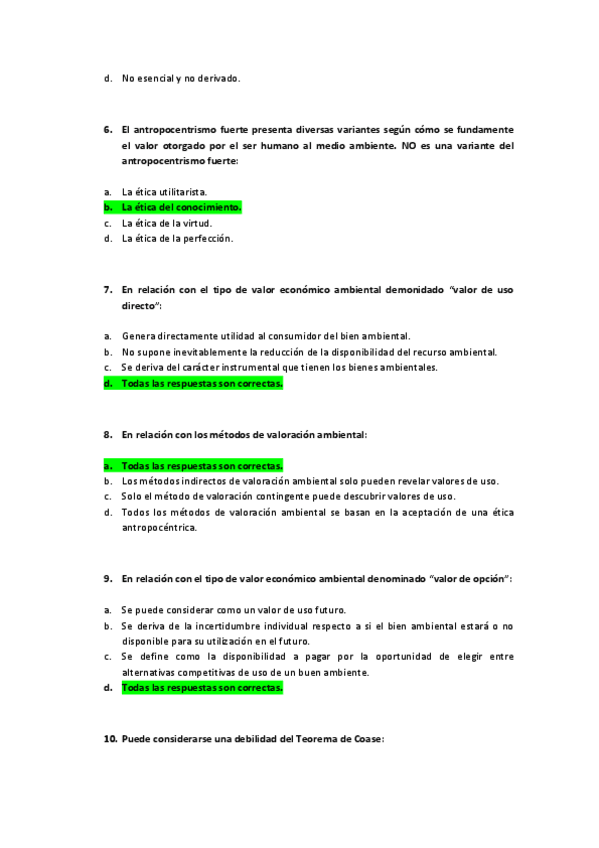 d. No esencial y no derivado.

6. El antropocentrismo fuerte presenta diversas variantes según cómo se fundamente el valor otorgado por el ser humano al medio ambiente. NO es una variante del antropocentrismo fuerte:

a. La ética utilitarista.
b. La ética del conocimiento.
c. La ética de la virtud.
d. La ética de la perfección.

7. En relación con el tipo de valor económico ambiental demonidado "valor de uso directo":

a. Genera directamente utilidad al consumidor del bien ambiental.
b. No supone inevitablemente la reducción de la disponibilidad del recurso ambiental.
c. Se deriva del carácter instrumental que tienen los bienes ambientales.
d. Todas las respuestas son correctas.

8. En relación con los métodos de valoración ambiental:

a. Todas las respuestas son correctas.
b. Los métodos indirectos de valoración ambiental solo pueden revelar valores de uso.
c. Solo el método de valoración contingente puede descubrir valores de uso.
d. Todos los métodos de valoración ambiental se basan en la aceptación de una ética antropocéntrica.

9. En relación con el tipo de valor económico ambiental denominado "valor de opción":

a. Se puede considerar como un valor de uso futuro.
b. Se deriva de la incertidumbre individual respecto a si el bien ambiental estará o no disponible para su utilización en el futuro.
c. Se define como la disponibilidad a pagar por la oportunidad de elegir entre alternativas competitivas de uso de un buen ambiente.
d. Todas las respuestas son correctas.

10. Puede considerarse una debilidad del Teorema de Coase: